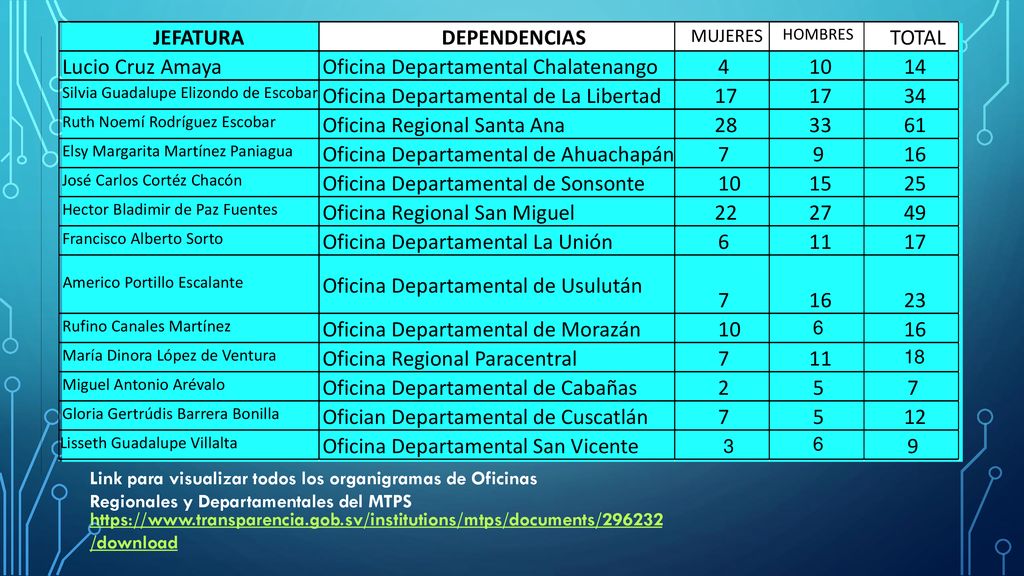 | JEFATURA | DEPENDENCIAS | MUJERES | HOMBRES | TOTAL |
|---|---|---|---|---|
| Lucio Cruz Amaya | Oficina Departamental Chalatenango | 4 | 10 | 14 |
| Silvia Guadalupe Elizondo de Escobar | Oficina Departamental de La Libertad | 17 | 17 | 34 |
| Ruth Noemí Rodríguez Escobar | Oficina Regional Santa Ana | 28 | 33 | 61 |
| Elsy Margarita Martínez Paniagua | Oficina Departamental de Ahuachapán | 7 | 9 | 16 |
| José Carlos Cortéz Chacón | Oficina Departamental de Sonsonte | 10 | 15 | 25 |
| Hector Bladimir de Paz Fuentes | Oficina Regional San Miguel | 22 | 27 | 49 |
| Francisco Alberto Sorto | Oficina Departamental La Unión | 6 | 11 | 17 |
| Americo Portillo Escalante | Oficina Departamental de Usulután | 7 | 16 | 23 |
| Rufino Canales Martínez | Oficina Departamental de Morazán | 10 | 6 | 16 |
| María Dinora López de Ventura | Oficina Regional Paracentral | 7 | 11 | 18 |
| Miguel Antonio Arévalo | Oficina Departamental de Cabañas | 2 | 5 | 7 |
| Gloria Gertrúdis Barrera Bonilla | Ofician Departamental de Cuscatlán | 7 | 5 | 12 |
| Lisseth Guadalupe Villalta | Oficina Departamental San Vicente | 3 | 6 | 9 |

Link para visualizar todos los organigramas de Oficinas Regionales y Departamentales del MTPS
https://www.transparencia.gob.sv/institutions/mtps/documents/296232/download